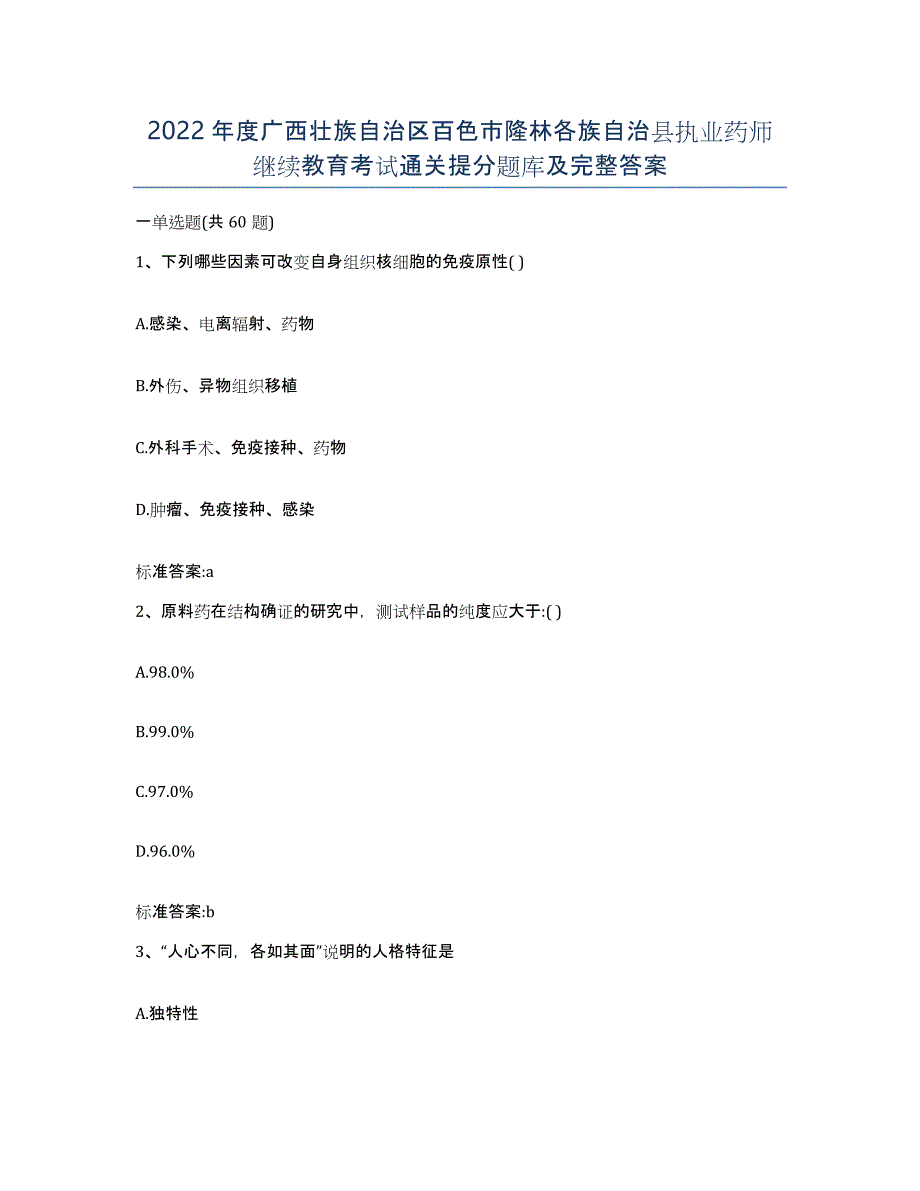 2022年度广西壮族自治区百色市隆林各族自治县执业药师继续教育考试通关提分题库及完整答案

一单选题(共 60 题)

1、下列哪些因素可改变自身组织核细胞的免疫原性( )

A.感染、电离辐射、药物

B.外伤、异物组织移植

C.外科手术、免疫接种、药物

D.肿瘤、免疫接种、感染

标准答案:a

2、原料药在结构确证的研究中，测试样品的纯度应大于:( )

A.98.0%

B.99.0%

C.97.0%

D.96.0%

标准答案:b

3、“人心不同，各如其面”说明的人格特征是

A.独特性